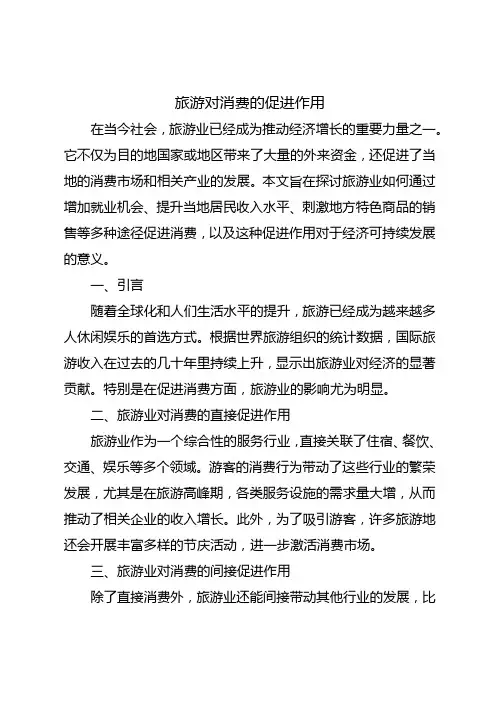 旅游对消费的促进作用

在当今社会，旅游业已经成为推动经济增长的重要力量之一。它不仅为目的地国家或地区带来了大量的外来资金，还促进了当地的消费市场和相关产业的发展。本文旨在探讨旅游业如何通过增加就业机会、提升当地居民收入水平、刺激地方特色商品的销售等多种途径促进消费，以及这种促进作用对于经济可持续发展的意义。

一、引言

随着全球化和人们生活水平的提升，旅游已经成为越来越多人休闲娱乐的首选方式。根据世界旅游组织的统计数据，国际旅游收入在过去的几十年里持续上升，显示出旅游业对经济的显著贡献。特别是在促进消费方面，旅游业的影响尤为明显。

二、旅游业对消费的直接促进作用

旅游业作为一个综合性的服务行业，直接关联了住宿、餐饮、交通、娱乐等多个领域。游客的消费行为带动了这些行业的繁荣发展，尤其是在旅游高峰期，各类服务设施的需求量大增，从而推动了相关企业的收入增长。此外，为了吸引游客，许多旅游地还会开展丰富多样的节庆活动，进一步激活消费市场。

三、旅游业对消费的间接促进作用

除了直接消费外，旅游业还能间接带动其他行业的发展，比